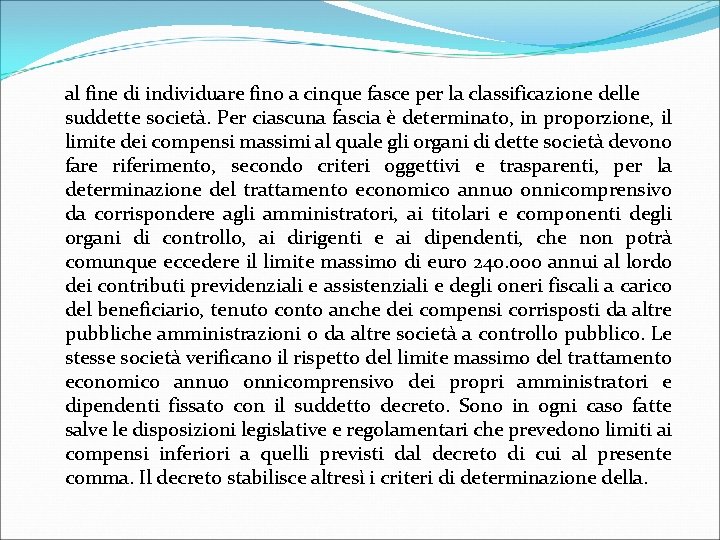 al fine di individuare fino a cinque fasce per la classificazione delle suddette società. Per ciascuna fascia è determinato, in proporzione, il limite dei compensi massimi al quale gli organi di dette società devono fare riferimento, secondo criteri oggettivi e trasparenti, per la determinazione del trattamento economico annuo onnicomprensivo da corrispondere agli amministratori, ai titolari e componenti degli organi di controllo, ai dirigenti e ai dipendenti, che non potrà comunque eccedere il limite massimo di euro 240.000 annui al lordo dei contributi previdenziali e assistenziali e degli oneri fiscali a carico del beneficiario, tenuto conto anche dei compensi corrisposti da altre pubbliche amministrazioni o da altre società a controllo pubblico. Le stesse società verificano il rispetto del limite massimo del trattamento economico annuo onnicomprensivo dei propri amministratori e dipendenti fissato con il suddetto decreto. Sono in ogni caso fatte salve le disposizioni legislative e regolamentari che prevedono limiti ai compensi inferiori a quelli previsti dal decreto di cui al presente comma. Il decreto stabilisce altresì i criteri di determinazione della.